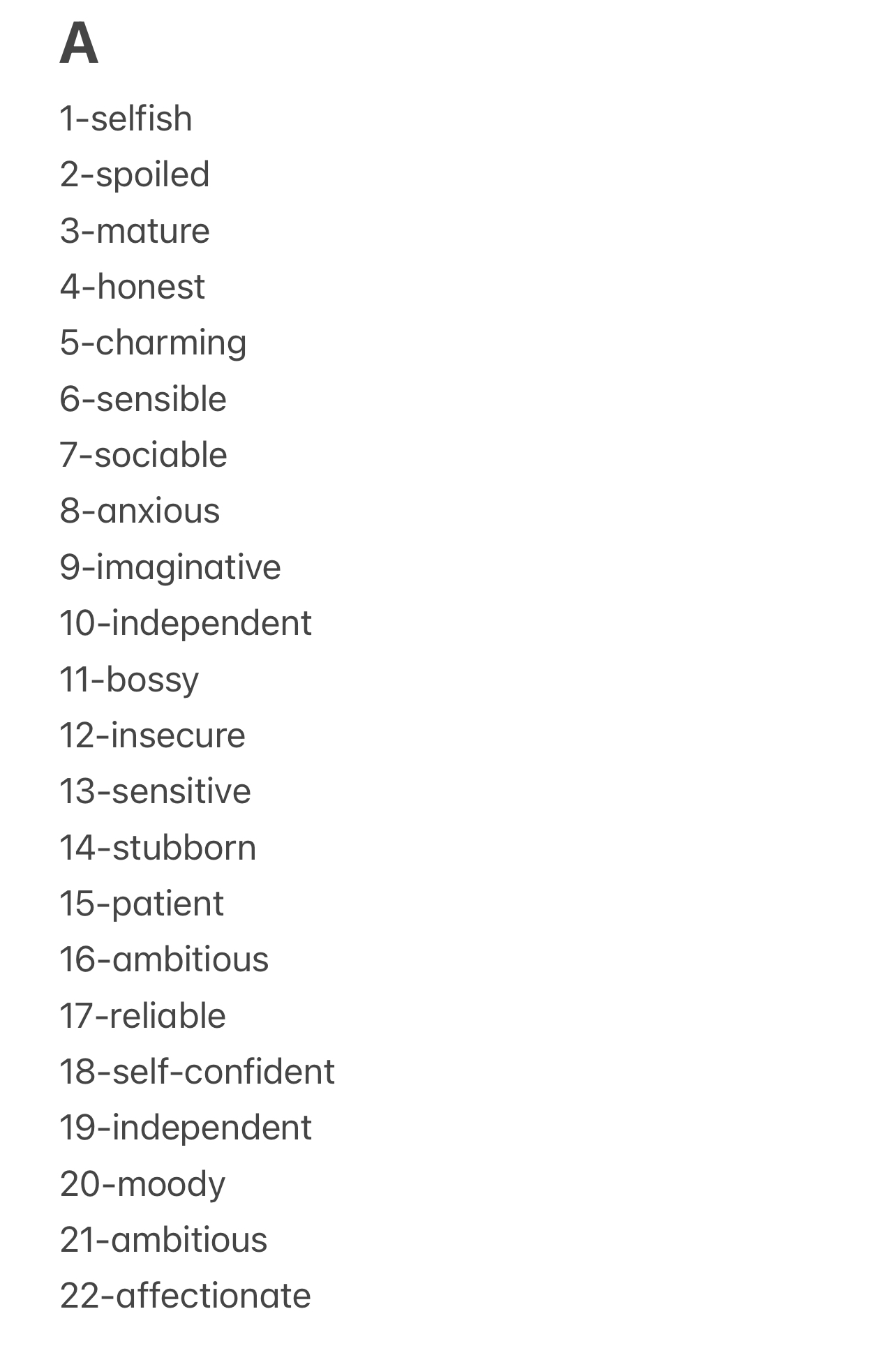 A

1-selfish
2-spoiled
3-mature
4-honest
5-charming
6-sensible
7-sociable
8-anxious
9-imaginative
10-independent
11-bossy
12-insecure
13-sensitive
14-stubborn
15-patient
16-ambitious
17-reliable
18-self-confident
19-independent
20-moody
21-ambitious
22-affectionate